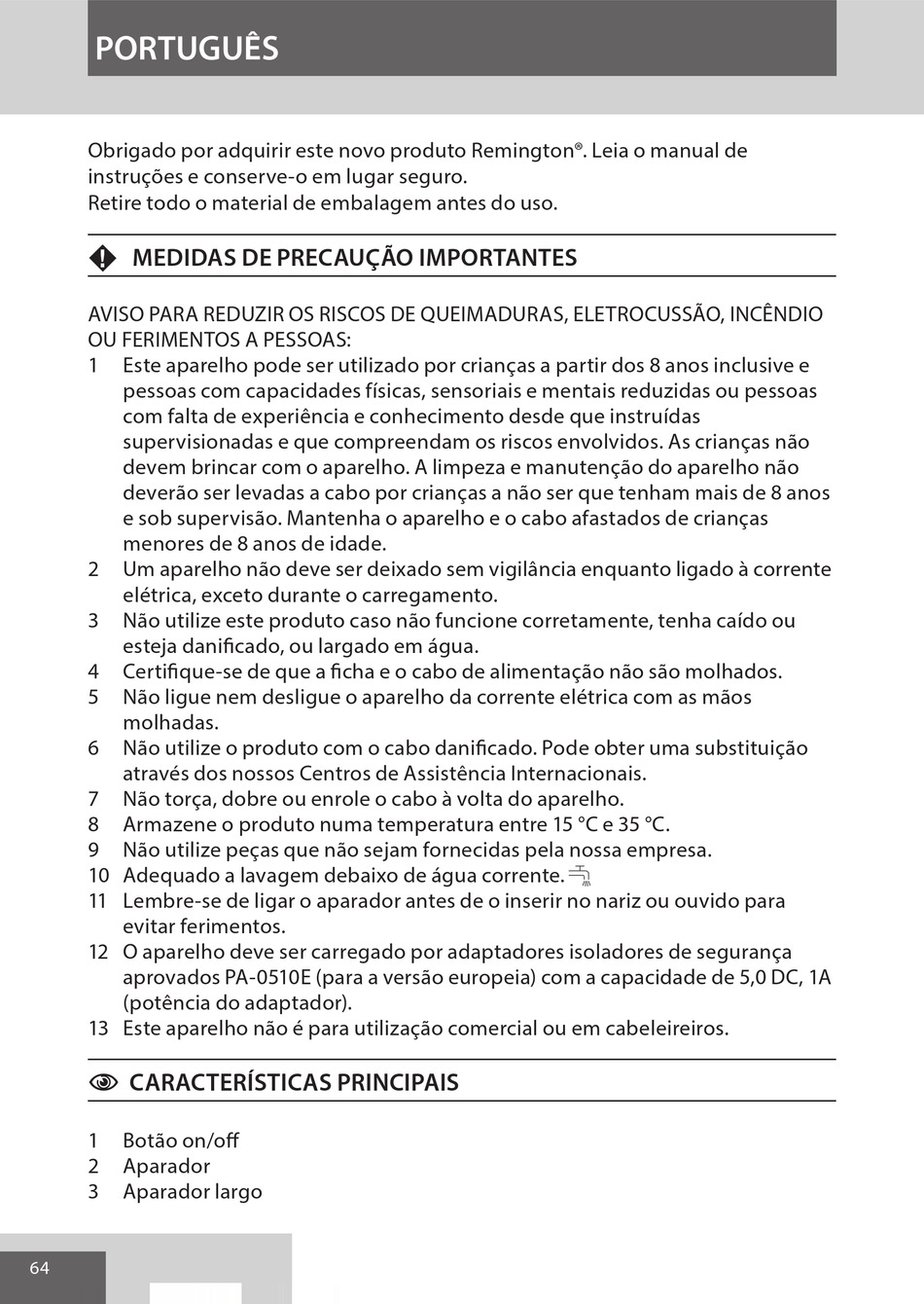 PORTUGUÊS

Obrigado por adquirir este novo produto Remington®. Leia o manual de instruções e conserve-o em lugar seguro.
Retire todo o material de embalagem antes do uso.

MEDIDAS DE PRECAUÇÃO IMPORTANTES

AVISO PARA REDUZIR OS RISCOS DE QUEIMADURAS, ELETROCUSSÃO, INCÊNDIO OU FERIMENTOS A PESSOAS:
1 Este aparelho pode ser utilizado por crianças a partir dos 8 anos inclusive e pessoas com capacidades físicas, sensoriais e mentais reduzidas ou pessoas com falta de experiência e conhecimento desde que instruídas supervisionadas e que compreendam os riscos envolvidos. As crianças não devem brincar com o aparelho. A limpeza e manutenção do aparelho não deverão ser levadas a cabo por crianças a não ser que tenham mais de 8 anos e sob supervisão. Mantenha o aparelho e o cabo afastados de crianças menores de 8 anos de idade.
2 Um aparelho não deve ser deixado sem vigilância enquanto ligado à corrente elétrica, exceto durante o carregamento.
3 Não utilize este produto caso não funcione corretamente, tenha caído ou esteja danificado, ou largado em água.
4 Certifique-se de que a ficha e o cabo de alimentação não são molhados.
5 Não ligue nem desligue o aparelho da corrente elétrica com as mãos molhadas.
6 Não utilize o produto com o cabo danificado. Pode obter uma substituição através dos nossos Centros de Assistência Internacionais.
7 Não torça, dobre ou enrole o cabo à volta do aparelho.
8 Armazene o produto numa temperatura entre 15 °C e 35 °C.
9 Não utilize peças que não sejam fornecidas pela nossa empresa.
10 Adequado a lavagem debaixo de água corrente.
11 Lembre-se de ligar o aparador antes de o inserir no nariz ou ouvido para evitar ferimentos.
12 O aparelho deve ser carregado por adaptadores isoladores de segurança aprovados PA-0510E (para a versão europeia) com a capacidade de 5,0 DC, 1A (potência do adaptador).
13 Este aparelho não é para utilização comercial ou em cabeleireiros.

CARACTERÍSTICAS PRINCIPAIS

1 Botão on/off
2 Aparador
3 Aparador largo

64